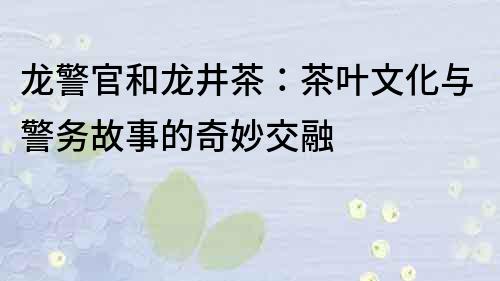 龙警官和龙井茶：茶叶文化与警务故事的奇妙交融